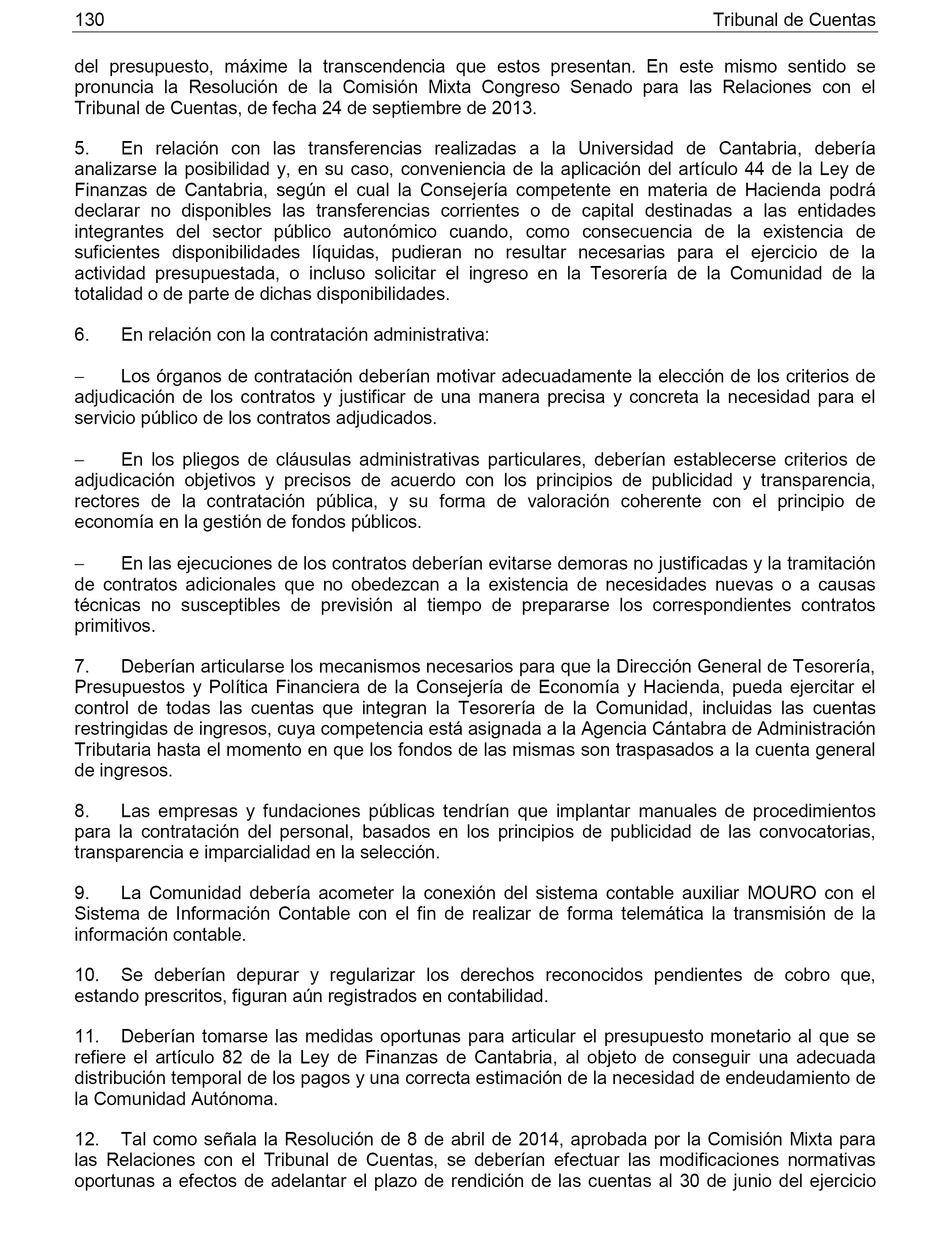 130 Tribunal de Cuentas

del presupuesto, máxime la transcendencia que estos presentan. En este mismo sentido se pronuncia la Resolución de la Comisión Mixta Congreso Senado para las Relaciones con el Tribunal de Cuentas, de fecha 24 de septiembre de 2013.

5. En relación con las transferencias realizadas a la Universidad de Cantabria, debería analizarse la posibilidad y, en su caso, conveniencia de la aplicación del artículo 44 de la Ley de Finanzas de Cantabria, según el cual la Consejería competente en materia de Hacienda podrá declarar no disponibles las transferencias corrientes o de capital destinadas a las entidades integrantes del sector público autonómico cuando, como consecuencia de la existencia de suficientes disponibilidades líquidas, pudieran no resultar necesarias para el ejercicio de la actividad presupuestada, o incluso solicitar el ingreso en la Tesorería de la Comunidad de la totalidad o de parte de dichas disponibilidades.

6. En relación con la contratación administrativa:

– Los órganos de contratación deberían motivar adecuadamente la elección de los criterios de adjudicación de los contratos y justificar de una manera precisa y concreta la necesidad para el servicio público de los contratos adjudicados.

– En los pliegos de cláusulas administrativas particulares, deberían establecerse criterios de adjudicación objetivos y precisos de acuerdo con los principios de publicidad y transparencia, rectores de la contratación pública, y su forma de valoración coherente con el principio de economía en la gestión de fondos públicos.

– En las ejecuciones de los contratos deberían evitarse demoras no justificadas y la tramitación de contratos adicionales que no obedezcan a la existencia de necesidades nuevas o a causas técnicas no susceptibles de previsión al tiempo de prepararse los correspondientes contratos primitivos.

7. Deberían articularse los mecanismos necesarios para que la Dirección General de Tesorería, Presupuestos y Política Financiera de la Consejería de Economía y Hacienda, pueda ejercitar el control de todas las cuentas que integran la Tesorería de la Comunidad, incluidas las cuentas restringidas de ingresos, cuya competencia está asignada a la Agencia Cántabra de Administración Tributaria hasta el momento en que los fondos de las mismas son traspasados a la cuenta general de ingresos.

8. Las empresas y fundaciones públicas tendrían que implantar manuales de procedimientos para la contratación del personal, basados en los principios de publicidad de las convocatorias, transparencia e imparcialidad en la selección.

9. La Comunidad debería acometer la conexión del sistema contable auxiliar MOURO con el Sistema de Información Contable con el fin de realizar de forma telemática la transmisión de la información contable.

10. Se deberían depurar y regularizar los derechos reconocidos pendientes de cobro que, estando prescritos, figuran aún registrados en contabilidad.

11. Deberían tomarse las medidas oportunas para articular el presupuesto monetario al que se refiere el artículo 82 de la Ley de Finanzas de Cantabria, al objeto de conseguir una adecuada distribución temporal de los pagos y una correcta estimación de la necesidad de endeudamiento de la Comunidad Autónoma.

12. Tal como señala la Resolución de 8 de abril de 2014, aprobada por la Comisión Mixta para las Relaciones con el Tribunal de Cuentas, se deberían efectuar las modificaciones normativas oportunas a efectos de adelantar el plazo de rendición de las cuentas al 30 de junio del ejercicio